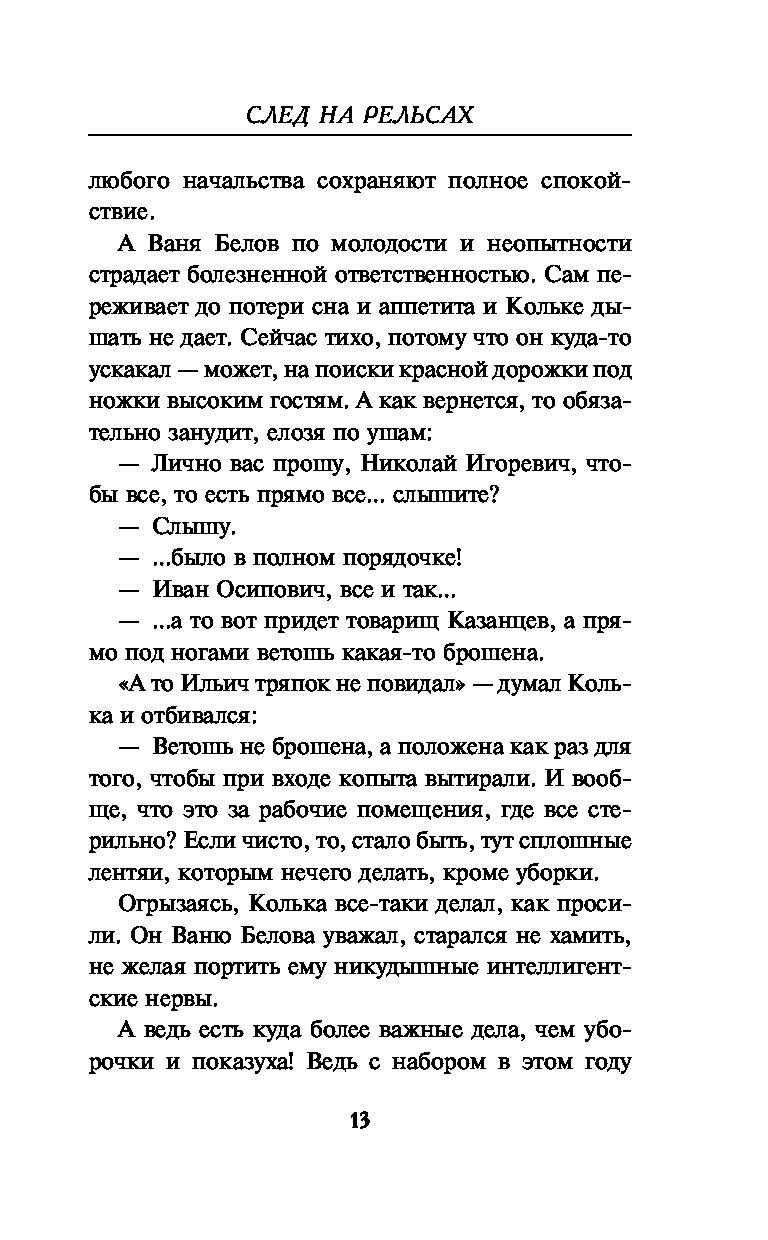 СЛЕД НА РЕЛЬСАХ

любого начальства сохраняют полное спокойствие.

А Ваня Белов по молодости и неопытности страдает болезненной ответственностью. Сам переживает до потери сна и аппетита и Кольке дышать не дает. Сейчас тихо, потому что он куда-то ускакал — может, на поиски красной дорожки под ножки высоким гостям. А как вернется, то обязательно занудит, елозя по ушам:

— Лично вас прошу, Николай Игоревич, чтобы все, то есть прямо все... слышите?

— Слышу.

— ...было в полном порядочке!

— Иван Осипович, все и так...

— ...а то вот придет товарищ Казанцев, а прямо под ногами ветошь какая-то брошена.

«А то Ильич тряпок не повидал» — думал Колька и отбивался:

— Ветошь не брошена, а положена как раз для того, чтобы при входе копыта вытирали. И вообще, что это за рабочие помещения, где все стерильно? Если чисто, то, стало быть, тут сплошные лентяи, которым нечего делать, кроме уборки.

Огрызаясь, Колька все-таки делал, как просили. Он Ваню Белова уважал, старался не хамить, не желая портить ему никудышные интеллигентские нервы.

А ведь есть куда более важные дела, чем уборочки и показуха! Ведь с набором в этом году

13